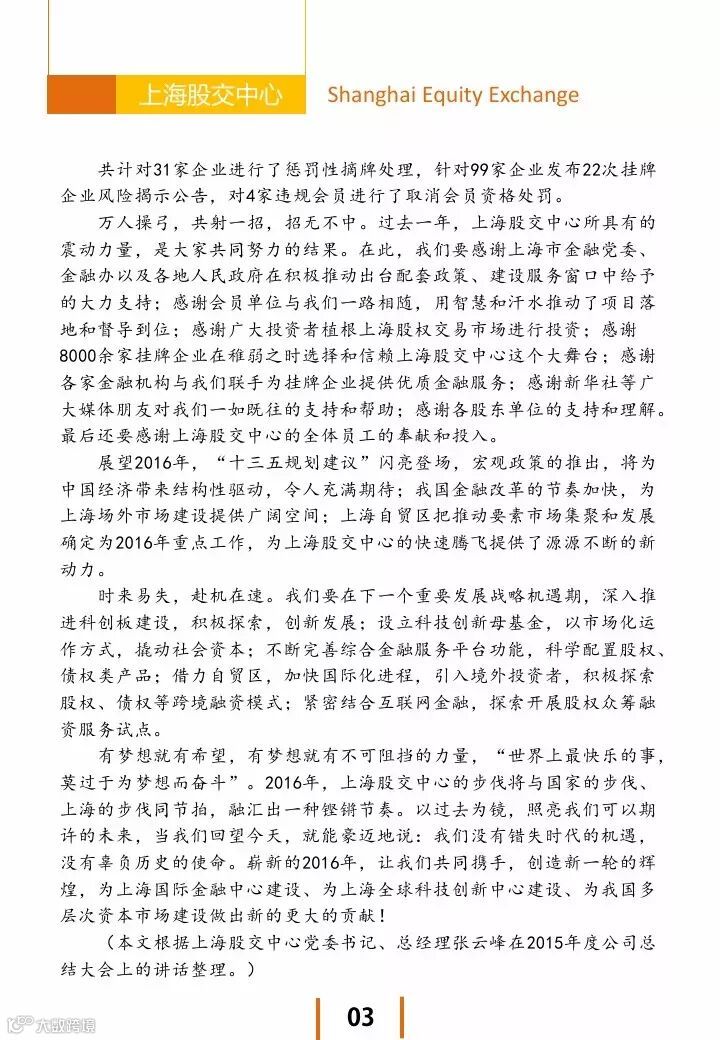 上海股交中心 Shanghai Equity Exchange

共计对31家企业进行了惩罚性摘牌处理，针对99家企业发布22次挂牌企业风险揭示公告，对4家违规会员进行了取消会员资格处罚。

万人操弓，共射一招，招无不中。过去一年，上海股交中心所具有的震动力量，是大家共同努力的结果。在此，我们要感谢上海市金融党委、金融办以及各地人民政府在积极推动出台配套政策、建设服务窗口中给予的大力支持；感谢会员单位与我们一路相随，用智慧和汗水推动了项目落地和督导到位；感谢广大投资者植根上海股权交易市场进行投资；感谢8000余家挂牌企业在稚弱之时选择和信赖上海股交中心这个大舞台；感谢各家金融机构与我们联手为挂牌企业提供优质金融服务；感谢新华社等广大媒体朋友对我们一如既往的支持和帮助；感谢各股东单位的支持和理解。最后还要感谢上海股交中心的全体员工的奉献和投入。

展望2016年，“十三五规划建议”闪亮登场，宏观政策的推出，将为中国经济带来结构性驱动，令人充满期待；我国金融改革的节奏加快，为上海场外市场建设提供广阔空间；上海自贸区把推动要素市场集聚和发展确定为2016年重点工作，为上海股交中心的快速腾飞提供了源源不断的新动力。

时来易失，赴机在速。我们要在下一个重要发展战略机遇期，深入推进科创板建设，积极探索，创新发展；设立科技创新母基金，以市场化运作方式，撬动社会资本；不断完善综合金融服务平台功能，科学配置股权、债权类产品；借力自贸区，加快国际化进程，引入境外投资者，积极探索股权、债权等跨境融资模式；紧密结合互联网金融，探索开展股权众筹融资服务试点。

有梦想就有希望，有梦想就有不可阻挡的力量，“世界上最快乐的事，莫过于为梦想而奋斗”。2016年，上海股交中心的步伐将与国家的步伐、上海的步伐同节拍，融汇出一种铿锵节奏。以过去为镜，照亮我们可以期许的未来，当我们回望今天，就能豪迈地说：我们没有错失时代的机遇，没有辜负历史的使命。崭新的2016年，让我们共同携手，创造新一轮的辉煌，为上海国际金融中心建设、为上海全球科技创新中心建设、为我国多层次资本市场建设做出新的更大的贡献！

（本文根据上海股交中心党委书记、总经理张云峰在2015年度公司总结大会上的讲话整理。）

03

大数跨境